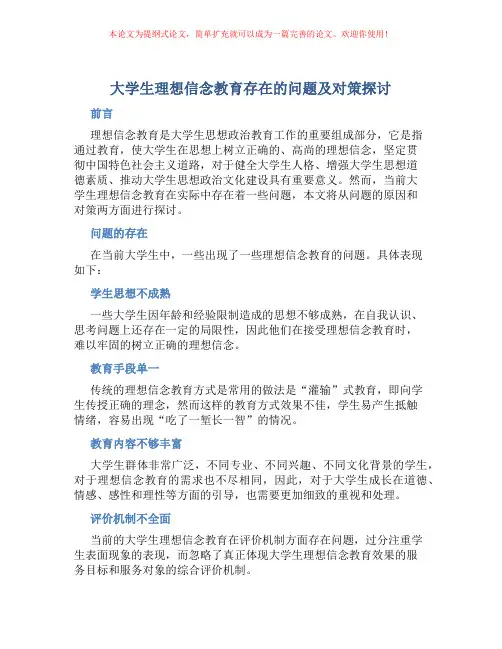 本论文为提纲式论文，简单扩充就可以成为一篇完善的论文。欢迎你使用！

大学生理想信念教育存在的问题及对策探讨

前言

理想信念教育是大学生思想政治教育工作的重要组成部分，它是指通过教育，使大学生在思想上树立正确的、高尚的理想信念，坚定贯彻中国特色社会主义道路，对于健全大学生人格、增强大学生思想道德素质、推动大学生思想政治文化建设具有重要意义。然而，当前大学生理想信念教育在实际中存在着一些问题，本文将从问题的原因和对策两方面进行探讨。

问题的存在

在当前大学生中，一些出现了一些理想信念教育的问题。具体表现如下：

学生思想不成熟

一些大学生因年龄和经验限制造成的思想不够成熟，在自我认识、思考问题上还存在一定的局限性，因此他们在接受理想信念教育时，难以牢固的树立正确的理想信念。

教育手段单一

传统的理想信念教育方式是常用的做法是“灌输”式教育，即向学生传授正确的理念，然而这样的教育方式效果不佳，学生易产生抵触情绪，容易出现“吃了一堑长一智”的情况。

教育内容不够丰富

大学生群体非常广泛，不同专业、不同兴趣、不同文化背景的学生，对于理想信念教育的需求也不尽相同，因此，对于大学生成长在道德、情感、感性和理性等方面的引导，也需要更加细致的重视和处理。

评价机制不全面

当前的大学生理想信念教育在评价机制方面存在问题，过分注重学生表面现象的表现，而忽略了真正体现大学生理想信念教育效果的服务目标和服务对象的综合评价机制。